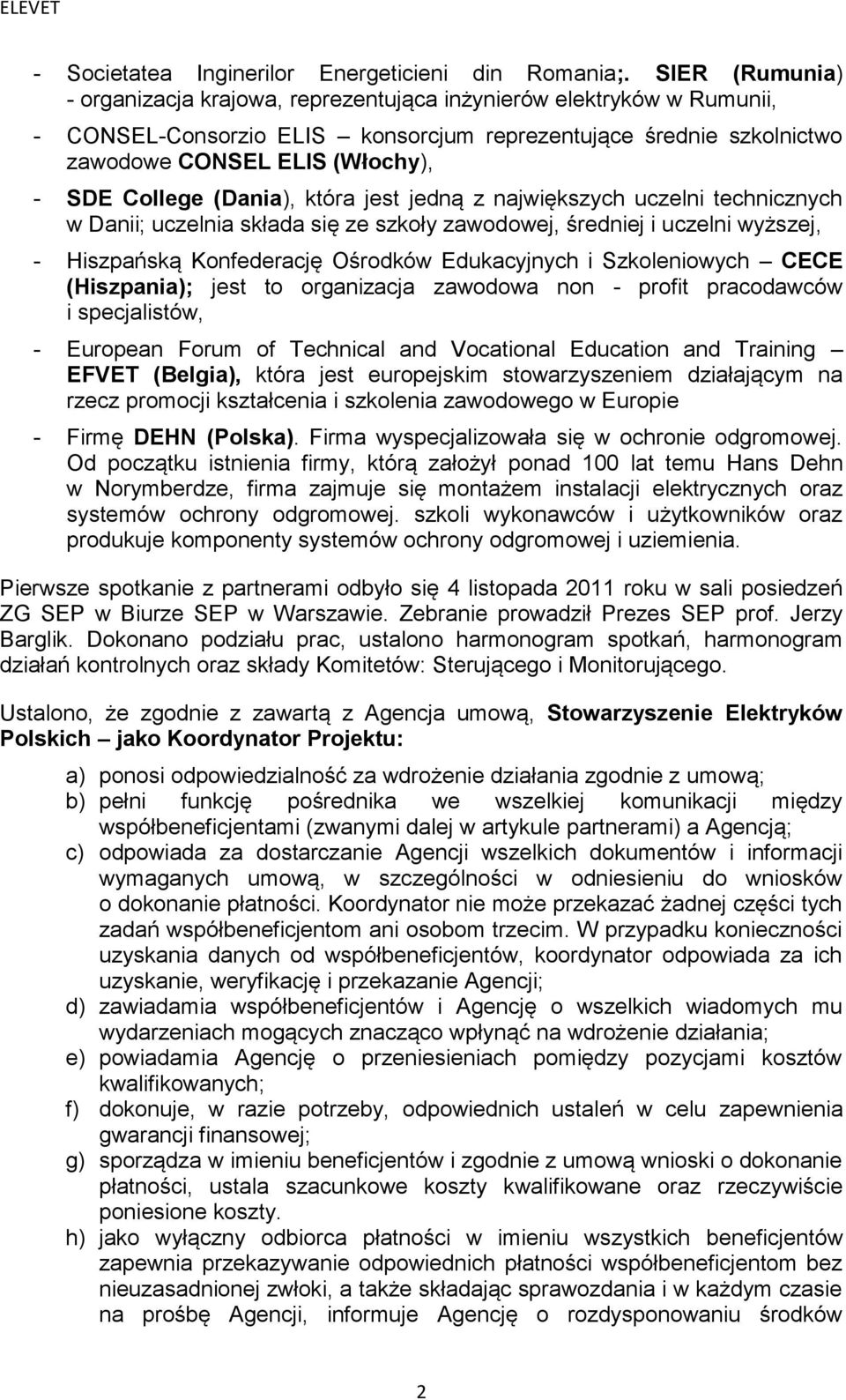 ELEVET

- Societatea Inginerilor Energeticieni din Romania;. SIER (Rumunia) - organizacja krajowa, reprezentująca inżynierów elektryków w Rumunii,

- CONSEL-Consorzio ELIS – konsorcjum reprezentujące średnie szkolnictwo zawodowe CONSEL ELIS (Włochy),

- SDE College (Dania), która jest jedną z największych uczelni technicznych w Danii; uczelnia składa się ze szkoły zawodowej, średniej i uczelni wyższej,

- Hiszpańską Konfederację Ośrodków Edukacyjnych i Szkoleniowych – CECE (Hiszpania); jest to organizacja zawodowa non - profit pracodawców i specjalistów,

- European Forum of Technical and Vocational Education and Training – EFVET (Belgia), która jest europejskim stowarzyszeniem działającym na rzecz promocji kształcenia i szkolenia zawodowego w Europie

- Firmę DEHN (Polska). Firma wyspecjalizowała się w ochronie odgromowej. Od początku istnienia firmy, którą założył ponad 100 lat temu Hans Dehn w Norymberdze, firma zajmuje się montażem instalacji elektrycznych oraz systemów ochrony odgromowej. szkoli wykonawców i użytkowników oraz produkuje komponenty systemów ochrony odgromowej i uziemienia.

Pierwsze spotkanie z partnerami odbyło się 4 listopada 2011 roku w sali posiedzeń ZG SEP w Biurze SEP w Warszawie. Zebranie prowadził Prezes SEP prof. Jerzy Barglik. Dokonano podziału prac, ustalono harmonogram spotkań, harmonogram działań kontrolnych oraz składy Komitetów: Sterującego i Monitorującego.

Ustalono, że zgodnie z zawartą z Agencja umową, Stowarzyszenie Elektryków Polskich – jako Koordynator Projektu:

a) ponosi odpowiedzialność za wdrożenie działania zgodnie z umową;
b) pełni funkcję pośrednika we wszelkiej komunikacji między współbeneficjentami (zwanymi dalej w artykule partnerami) a Agencją;
c) odpowiada za dostarczanie Agencji wszelkich dokumentów i informacji wymaganych umową, w szczególności w odniesieniu do wniosków o dokonanie płatności. Koordynator nie może przekazać żadnej części tych zadań współbeneficjentom ani osobom trzecim. W przypadku konieczności uzyskania danych od współbeneficjentów, koordynator odpowiada za ich uzyskanie, weryfikację i przekazanie Agencji;
d) zawiadamia współbeneficjentów i Agencję o wszelkich wiadomych mu wydarzeniach mogących znacząco wpłynąć na wdrożenie działania;
e) powiadamia Agencję o przeniesieniach pomiędzy pozycjami kosztów kwalifikowanych;
f) dokonuje, w razie potrzeby, odpowiednich ustaleń w celu zapewnienia gwarancji finansowej;
g) sporządza w imieniu beneficjentów i zgodnie z umową wnioski o dokonanie płatności, ustala szacunkowe koszty kwalifikowane oraz rzeczywiście poniesione koszty.
h) jako wyłączny odbiorca płatności w imieniu wszystkich beneficjentów zapewnia przekazywanie odpowiednich płatności współbeneficjentom bez nieuzasadnionej zwłoki, a także składając sprawozdania i w każdym czasie na prośbę Agencji, informuje Agencję o rozdysponowaniu środków

2